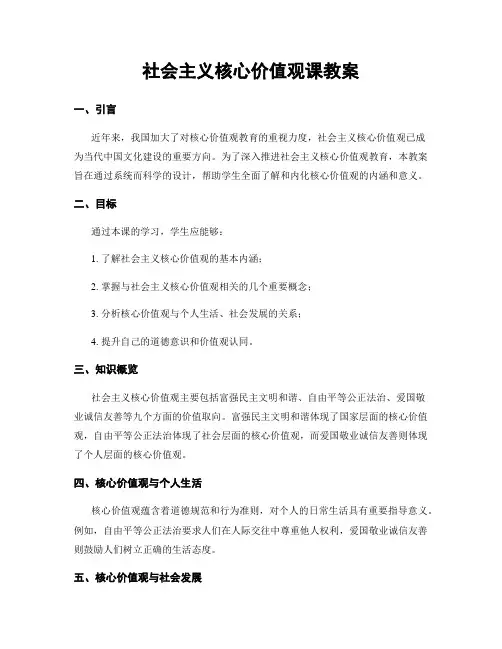 社会主义核心价值观课教案

一、引言

近年来，我国加大了对核心价值观教育的重视力度，社会主义核心价值观已成为当代中国文化建设的重要方向。为了深入推进社会主义核心价值观教育，本教案旨在通过系统而科学的设计，帮助学生全面了解和内化核心价值观的内涵和意义。

二、目标

通过本课的学习，学生应能够：

1. 了解社会主义核心价值观的基本内涵；

2. 掌握与社会主义核心价值观相关的几个重要概念；

3. 分析核心价值观与个人生活、社会发展的关系；

4. 提升自己的道德意识和价值观认同。

三、知识概览

社会主义核心价值观主要包括富强民主文明和谐、自由平等公正法治、爱国敬业诚信友善等九个方面的价值取向。富强民主文明和谐体现了国家层面的核心价值观，自由平等公正法治体现了社会层面的核心价值观，而爱国敬业诚信友善则体现了个人层面的核心价值观。

四、核心价值观与个人生活

核心价值观蕴含着道德规范和行为准则，对个人的日常生活具有重要指导意义。例如，自由平等公正法治要求人们在人际交往中尊重他人权利，爱国敬业诚信友善则鼓励人们树立正确的生活态度。

五、核心价值观与社会发展